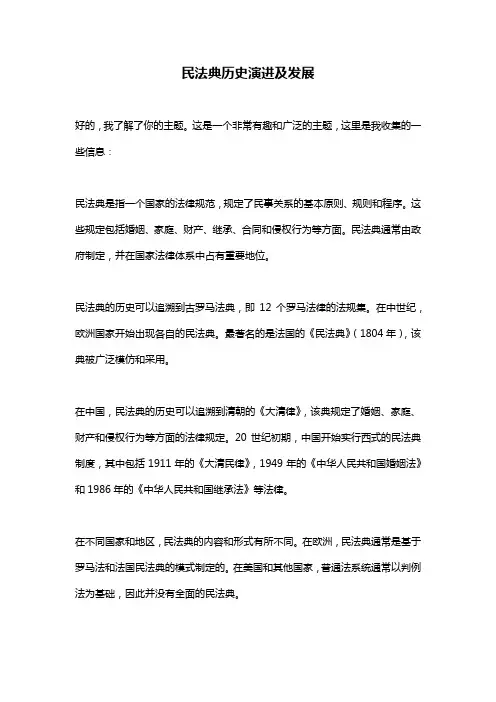 民法典历史演进及发展

好的，我了解了你的主题。这是一个非常有趣和广泛的主题，这里是我收集的一些信息：

民法典是指一个国家的法律规范，规定了民事关系的基本原则、规则和程序。这些规定包括婚姻、家庭、财产、继承、合同和侵权行为等方面。民法典通常由政府制定，并在国家法律体系中占有重要地位。

民法典的历史可以追溯到古罗马法典，即 12 个罗马法律的法规集。在中世纪，欧洲国家开始出现各自的民法典。最著名的是法国的《民法典》（1804 年），该典被广泛模仿和采用。

在中国，民法典的历史可以追溯到清朝的《大清律》，该典规定了婚姻、家庭、财产和侵权行为等方面的法律规定。20 世纪初期，中国开始实行西式的民法典制度，其中包括 1911 年的《大清民律》，1949 年的《中华人民共和国婚姻法》和 1986 年的《中华人民共和国继承法》等法律。

在不同国家和地区，民法典的内容和形式有所不同。在欧洲，民法典通常是基于罗马法和法国民法典的模式制定的。在美国和其他国家，普通法系统通常以判例法为基础，因此并没有全面的民法典。